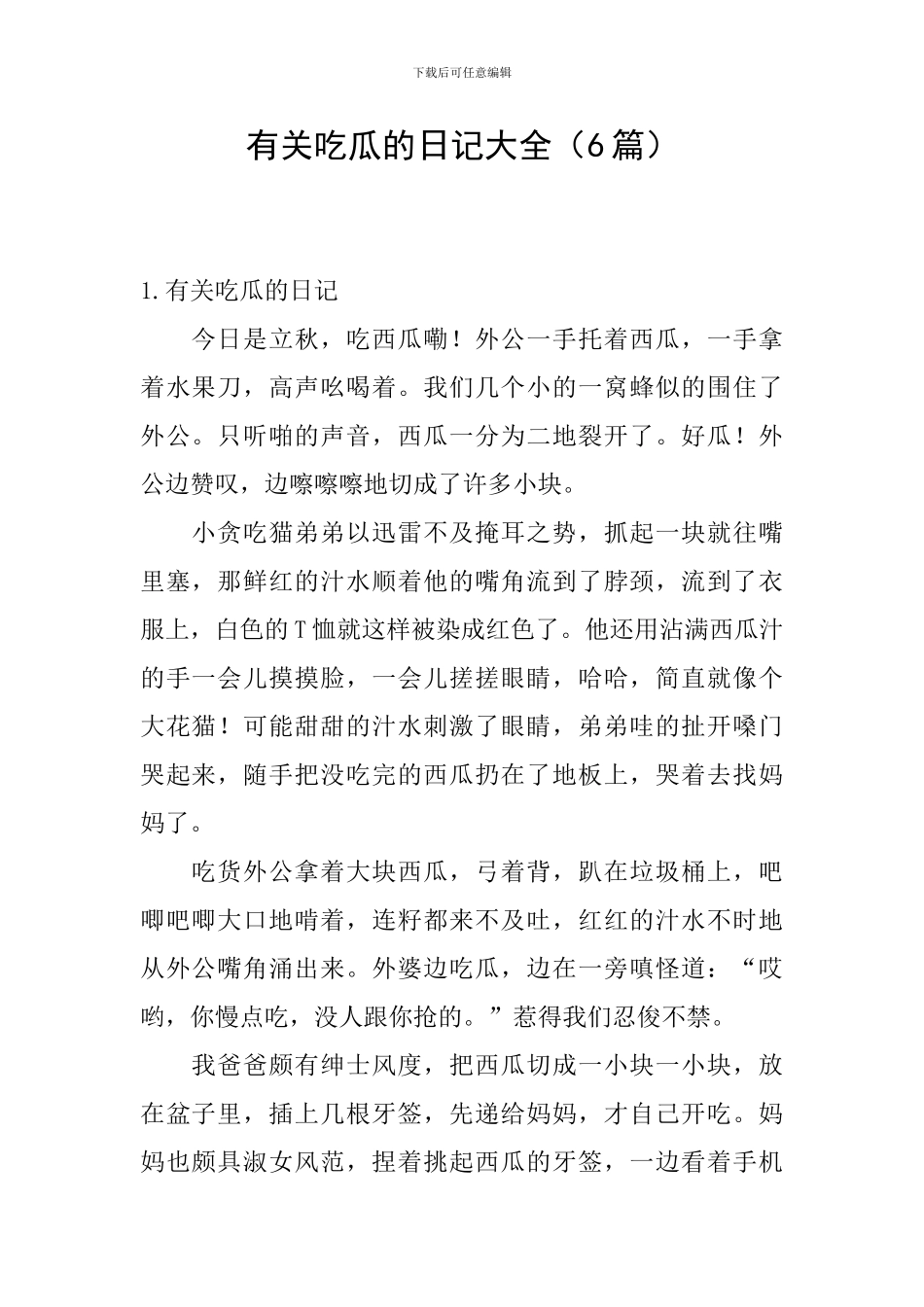 下载后可任意编辑

有关吃瓜的日记大全（6篇）

1.有关吃瓜的日记

今日是立秋，吃西瓜嘞！外公一手托着西瓜，一手拿着水果刀，高声吆喝着。我们几个小的一窝蜂似的围住了外公。只听啪的声音，西瓜一分为二地裂开了。好瓜！外公边赞叹，边嚓嚓嚓地切成了许多小块。

小贪吃猫弟弟以迅雷不及掩耳之势，抓起一块就往嘴里塞，那鲜红的汁水顺着他的嘴角流到了脖颈，流到了衣服上，白色的T恤就这样被染成红色了。他还用沾满西瓜汁的手一会儿摸摸脸，一会儿搓搓眼睛，哈哈，简直就像个大花猫！可能甜甜的汁水刺激了眼睛，弟弟哇的扯开嗓门哭起来，随手把没吃完的西瓜扔在了地板上，哭着去找妈妈了。

吃货外公拿着大块西瓜，弓着背，趴在垃圾桶上，吧唧吧唧大口地啃着，连籽都来不及吐，红红的汁水不时地从外公嘴角涌出来。外婆边吃瓜，边在一旁嗔怪道：“哎哟，你慢点吃，没人跟你抢的。”惹得我们忍俊不禁。

我爸爸颇有绅士风度，把西瓜切成一小块一小块，放在盆子里，插上几根牙签，先递给妈妈，才自己开吃。妈妈也颇具淑女风范，捏着挑起西瓜的牙签，一边看着手机